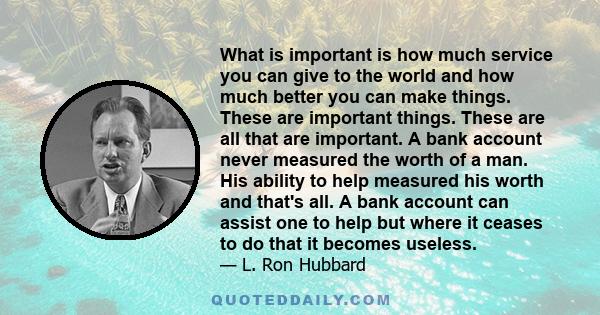 What is important is how much service you can give to the world and how much better you can make things. These are important things. These are all that are important. A bank account never measured the worth of a man. His ability to help measured his worth and that's all. A bank account can assist one to help but where it ceases to do that it becomes useless.
— L. Ron Hubbard

QUOTEDDAILY.COM